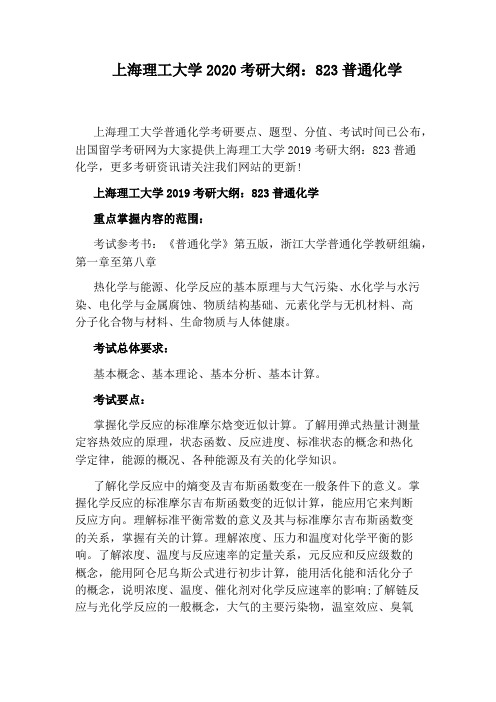 上海理工大学 2020 考研大纲：823 普通化学

上海理工大学普通化学考研要点、题型、分值、考试时间已公布，出国留学考研网为大家提供上海理工大学 2019 考研大纲：823 普通化学，更多考研资讯请关注我们网站的更新！

上海理工大学 2019 考研大纲：823 普通化学

重点掌握内容的范围：

考试参考书：《普通化学》第五版，浙江大学普通化学教研组编，第一章至第八章

热化学与能源、化学反应的基本原理与大气污染、水化学与水污染、电化学与金属腐蚀、物质结构基础、元素化学与无机材料、高分子化合物与材料、生命物质与人体健康。

考试总体要求：

基本概念、基本理论、基本分析、基本计算。

考试要点：

掌握化学反应的标准摩尔焓变近似计算。了解用弹式热量计测量定容热效应的原理，状态函数、反应进度、标准状态的概念和热化学定律，能源的概况、各种能源及有关的化学知识。

了解化学反应中的熵变及吉布斯函数变在一般条件下的意义。掌握化学反应的标准摩尔吉布斯函数变的近似计算，能应用它来判断反应方向。理解标准平衡常数的意义及其与标准摩尔吉布斯函数变的关系，掌握有关的计算。理解浓度、压力和温度对化学平衡的影响。了解浓度、温度与反应速率的定量关系，元反应和反应级数的概念，能用阿仑尼乌斯公式进行初步计算，能用活化能和活化分子的概念，说明浓度、温度、催化剂对化学反应速率的影响；了解链反应与光化学反应的一般概念，大气的主要污染物，温室效应、臭氧